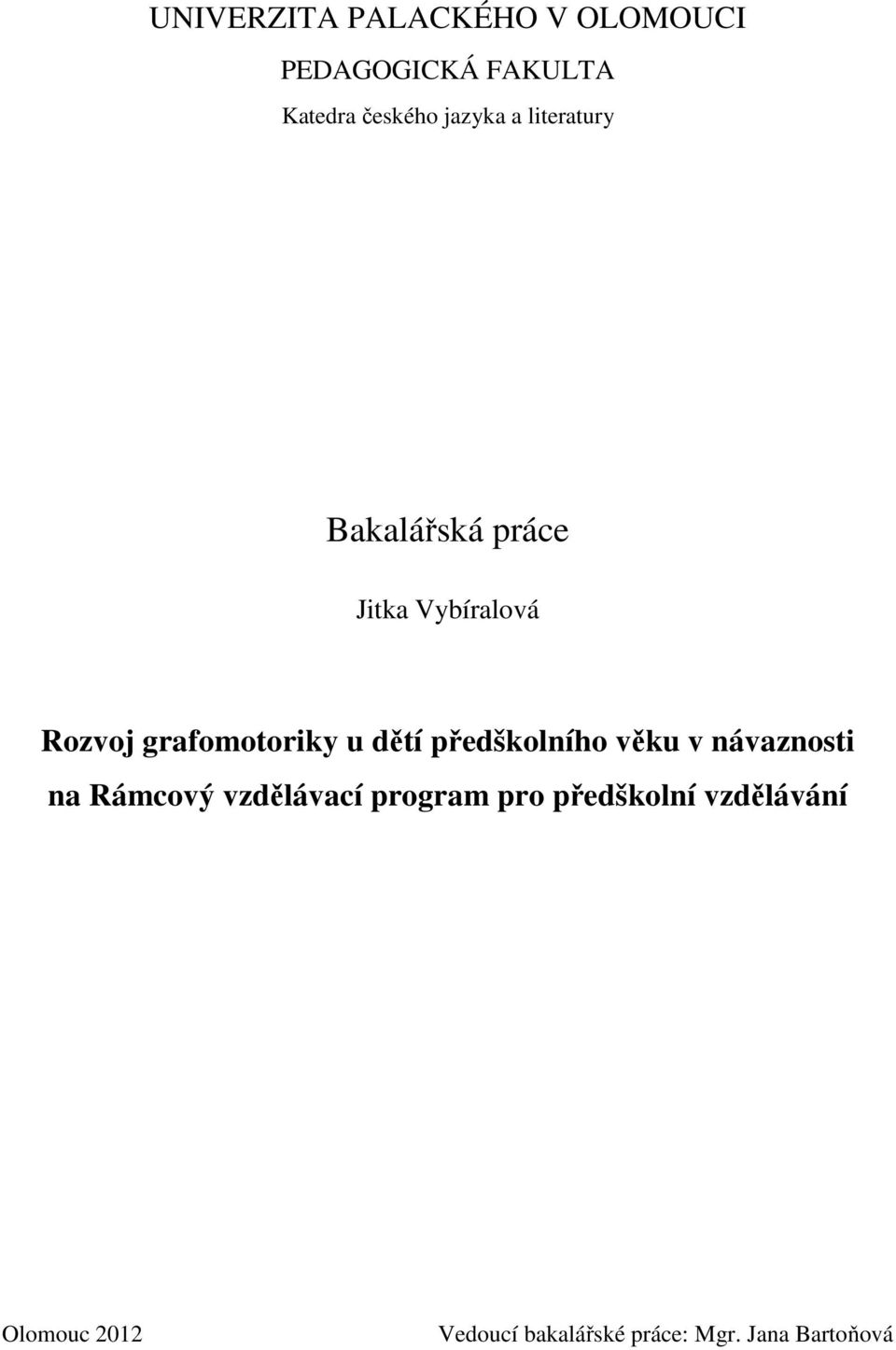 UNIVERZITA PALACKÉHO V OLOMOUCI

PEDAGOGICKÁ FAKULTA

Katedra českého jazyka a literatury

Bakalářská práce

Jitka Vybíralová

Rozvoj grafomotoriky u dětí předškolního věku v návaznosti na Rámcový vzdělávací program pro předškolní vzdělávání

Olomouc 2012

Vedoucí bakalářské práce: Mgr. Jana Bartoňová